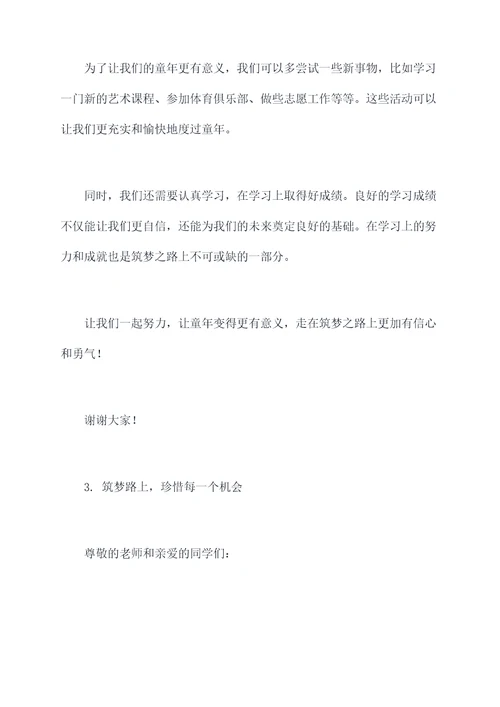 为了让我们的童年更有意义，我们可以多尝试一些新事物，比如学习一门新的艺术课程、参加体育俱乐部、做些志愿工作等等。这些活动可以让我们更充实和愉快地度过童年。

同时，我们还需要认真学习，在学习上取得好成绩。良好的学习成绩不仅能让我们更自信，还能为我们的未来奠定良好的基础。在学习上的努力和成就也是筑梦之路上不可或缺的一部分。

让我们一起努力，让童年变得更有意义，走在筑梦之路上更加有信心和勇气！

谢谢大家！

3. 筑梦路上，珍惜每一个机会

尊敬的老师和亲爱的同学们：